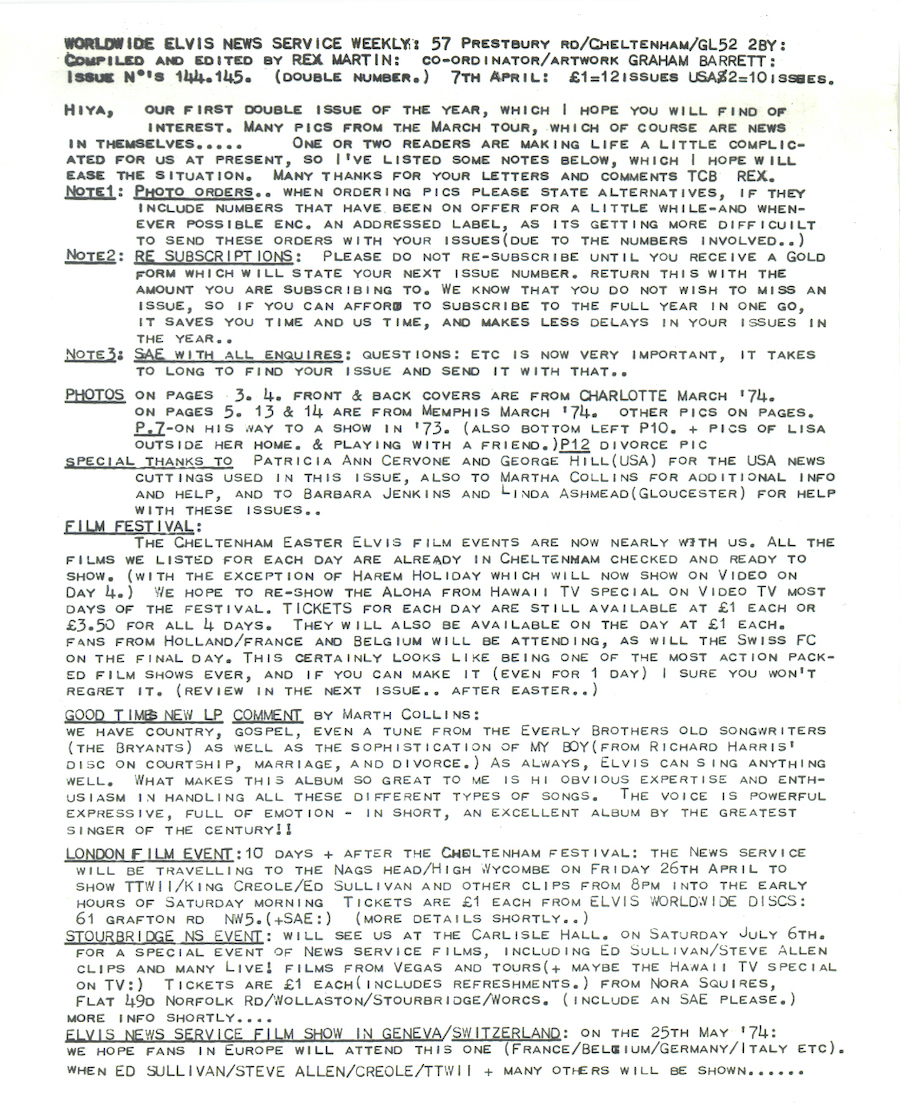 WORLDWIDE ELVIS NEWS SERVICE WEEKLY: 57 PRESTBURY RD/CHELTENHAM/GL52 2BY: COMPILED AND EDITED BY REX MARTIN: CO-ORDINATOR/ARTWORK GRAHAM BARRETT: ISSUE N°'S 144.145. (DOUBLE NUMBER.) 7TH APRIL: £1=12ISSUES USA$2=10ISSUES.

HIYA, OUR FIRST DOUBLE ISSUE OF THE YEAR, WHICH I HOPE YOU WILL FIND OF INTEREST. MANY PICS FROM THE MARCH TOUR, WHICH OF COURSE ARE NEWS IN THEMSELVES..... ONE OR TWO READERS ARE MAKING LIFE A LITTLE COMPLICATED FOR US AT PRESENT, SO I'VE LISTED SOME NOTES BELOW, WHICH I HOPE WILL EASE THE SITUATION. MANY THANKS FOR YOUR LETTERS AND COMMENTS TCB REX.

NOTE1: PHOTO ORDERS.. WHEN ORDERING PICS PLEASE STATE ALTERNATIVES, IF THEY INCLUDE NUMBERS THAT HAVE BEEN ON OFFER FOR A LITTLE WHILE-AND WHENEVER POSSIBLE ENC. AN ADDRESSED LABEL, AS ITS GETTING MORE DIFFICUILT TO SEND THESE ORDERS WITH YOUR ISSUES(DUE TO THE NUMBERS INVOLVED..)

NOTE2: RE SUBSCRIPTIONS: PLEASE DO NOT RE-SUBSCRIBE UNTIL YOU RECEIVE A GOLD FORM WHICH WILL STATE YOUR NEXT ISSUE NUMBER. RETURN THIS WITH THE AMOUNT YOU ARE SUBSCRIBING TO. WE KNOW THAT YOU DO NOT WISH TO MISS AN ISSUE, SO IF YOU CAN AFFORD TO SUBSCRIBE TO THE FULL YEAR IN ONE GO, IT SAVES YOU TIME AND US TIME, AND MAKES LESS DELAYS IN YOUR ISSUES IN THE YEAR..

NOTE3: SAE WITH ALL ENQUIRES: QUESTIONS: ETC IS NOW VERY IMPORTANT, IT TAKES TO LONG TO FIND YOUR ISSUE AND SEND IT WITH THAT..

PHOTOS ON PAGES 3. 4. FRONT & BACK COVERS ARE FROM CHARLOTTE MARCH '74. ON PAGES 5. 13 & 14 ARE FROM MEMPHIS MARCH '74. OTHER PICS ON PAGES. P.7-ON HIS WAY TO A SHOW IN '73. (ALSO BOTTOM LEFT P10. + PICS OF LISA OUTSIDE HER HOME. & PLAYING WITH A FRIEND.)P12 DIVORCE PIC

SPECIAL THANKS TO PATRICIA ANN CERVONE AND GEORGE HILL(USA) FOR THE USA NEWS CUTTINGS USED IN THIS ISSUE, ALSO TO MARTHA COLLINS FOR ADDITIONAL INFO AND HELP, AND TO BARBARA JENKINS AND LINDA ASHMEAD(GLOUCESTER) FOR HELP WITH THESE ISSUES..

FILM FESTIVAL:
THE CHELTENHAM EASTER ELVIS FILM EVENTS ARE NOW NEARLY WITH US. ALL THE FILMS WE LISTED FOR EACH DAY ARE ALREADY IN CHELTENHAM CHECKED AND READY TO SHOW. (WITH THE EXCEPTION OF HAREM HOLIDAY WHICH WILL NOW SHOW ON VIDEO ON DAY 4.) WE HOPE TO RE-SHOW THE ALOHA FROM HAWAII TV SPECIAL ON VIDEO TV MOST DAYS OF THE FESTIVAL. TICKETS FOR EACH DAY ARE STILL AVAILABLE AT £1 EACH OR £3.50 FOR ALL 4 DAYS. THEY WILL ALSO BE AVAILABLE ON THE DAY AT £1 EACH. FANS FROM HOLLAND/FRANCE AND BELGIUM WILL BE ATTENDING, AS WILL THE SWISS FC ON THE FINAL DAY. THIS CERTAINLY LOOKS LIKE BEING ONE OF THE MOST ACTION PACKED FILM SHOWS EVER, AND IF YOU CAN MAKE IT (EVEN FOR 1 DAY) I SURE YOU WON'T REGRET IT. (REVIEW IN THE NEXT ISSUE.. AFTER EASTER..)

GOOD TIMES NEW LP COMMENT BY MARTH COLLINS:
WE HAVE COUNTRY, GOSPEL, EVEN A TUNE FROM THE EVERLY BROTHERS OLD SONGWRITERS (THE BRYANTS) AS WELL AS THE SOPHISTICATION OF MY BOY(FROM RICHARD HARRIS' DISC ON COURTSHIP, MARRIAGE, AND DIVORCE.) AS ALWAYS, ELVIS CAN SING ANYTHING WELL. WHAT MAKES THIS ALBUM SO GREAT TO ME IS HI OBVIOUS EXPERTISE AND ENTHUSIASM IN HANDLING ALL THESE DIFFERENT TYPES OF SONGS. THE VOICE IS POWERFUL EXPRESSIVE, FULL OF EMOTION - IN SHORT, AN EXCELLENT ALBUM BY THE GREATEST SINGER OF THE CENTURY!!

LONDON FILM EVENT:10 DAYS + AFTER THE CHELTENHAM FESTIVAL: THE NEWS SERVICE WILL BE TRAVELLING TO THE NAGS HEAD/HIGH WYCOMBE ON FRIDAY 26TH APRIL TO SHOW TTWII/KING CREOLE/ED SULLIVAN AND OTHER CLIPS FROM 8PM INTO THE EARLY HOURS OF SATURDAY MORNING TICKETS ARE £1 EACH FROM ELVIS WORLDWIDE DISCS: 61 GRAFTON RD NW5.(+SAE:) (MORE DETAILS SHORTLY..)

STOURBRIDGE NS EVENT: WILL SEE US AT THE CARLISLE HALL. ON SATURDAY JULY 6TH. FOR A SPECIAL EVENT OF NEWS SERVICE FILMS, INCLUDING ED SULLIVAN/STEVE ALLEN CLIPS AND MANY LIVE! FILMS FROM VEGAS AND TOURS(+ MAYBE THE HAWAII TV SPECIAL ON TV:) TICKETS ARE £1 EACH(INCLUDES REFRESHMENTS.) FROM NORA SQUIRES, FLAT 49D NORFOLK RD/WOLLASTON/STOURBRIDGE/WORCS. (INCLUDE AN SAE PLEASE.) MORE INFO SHORTLY....

ELVIS NEWS SERVICE FILM SHOW IN GENEVA/SWITZERLAND: ON THE 25TH MAY '74: WE HOPE FANS IN EUROPE WILL ATTEND THIS ONE (FRANCE/BELGIUM/GERMANY/ITALY ETC). WHEN ED SULLIVAN/STEVE ALLEN/CREOLE/TTWII + MANY OTHERS WILL BE SHOWN......